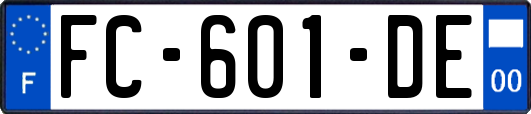 F

FC-601-DE

00